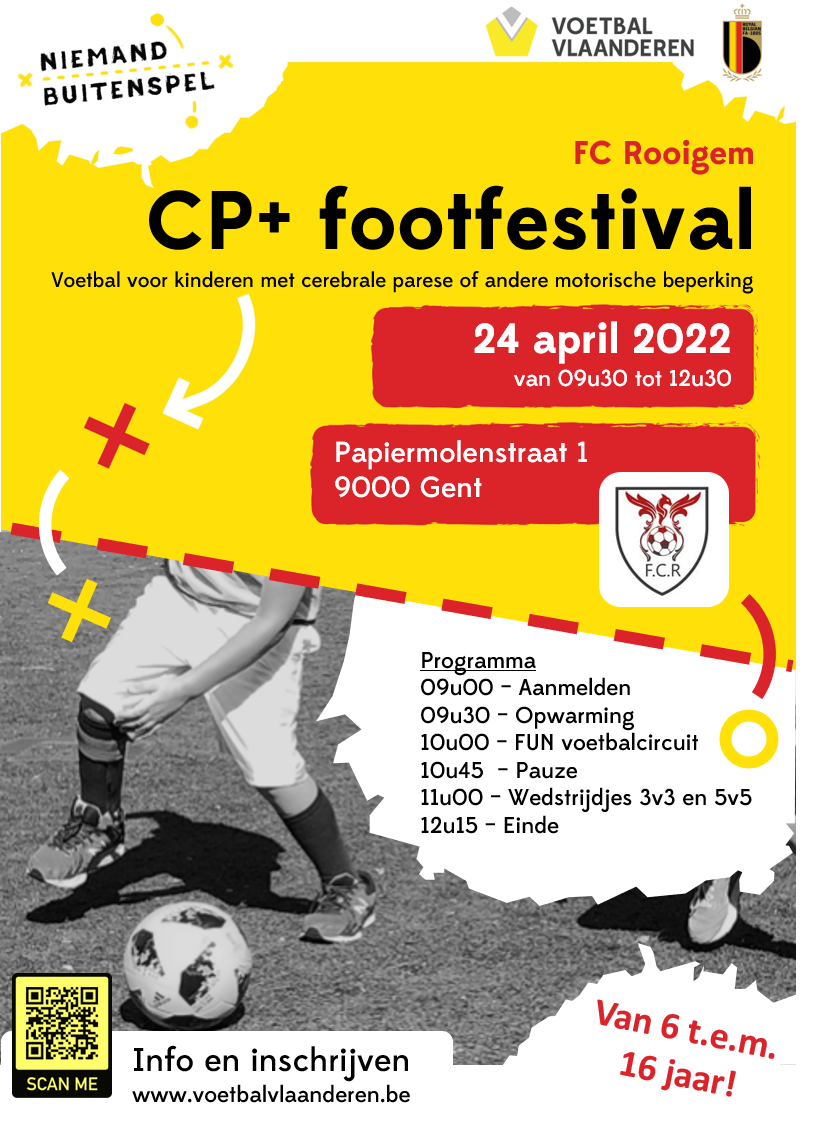 NIEMAND
BUITENSPEL

VOETBAL
VLAANDEREN

FC Rooigem

CP+ footfestival

Voetbal voor kinderen met cerebrale parese of andere motorische beperking

24 april 2022
van 09u30 tot 12u30

Papiermolenstraat 1
9000 Gent

F.C.R

Programma
09u00 - Aanmelden
09u30 - Opwarming
10u00 - FUN voetbalcircuit
10u45 - Pauze
11u00 - Wedstrijdjes 3v3 en 5v5
12u15 - Einde

SCAN ME

Info en inschrijven
www.voetbalvlaanderen.be

Van 6 t.e.m.
16 jaar!